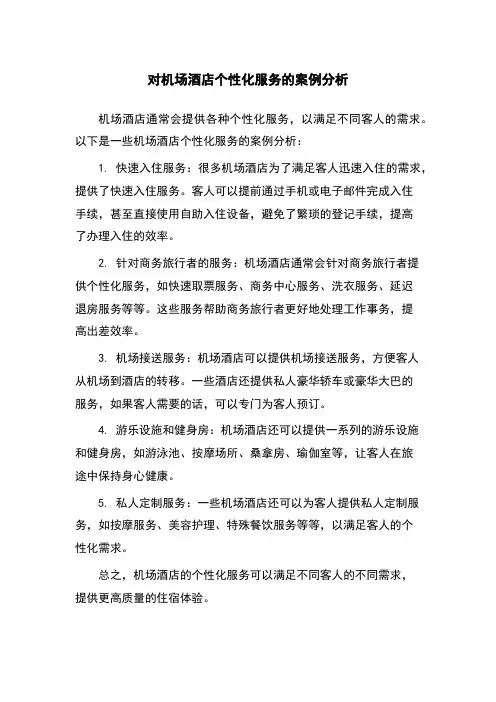 对机场酒店个性化服务的案例分析

机场酒店通常会提供各种个性化服务，以满足不同客人的需求。以下是一些机场酒店个性化服务的案例分析：

1. 快速入住服务：很多机场酒店为了满足客人迅速入住的需求，提供了快速入住服务。客人可以提前通过手机或电子邮件完成入住手续，甚至直接使用自助入住设备，避免了繁琐的登记手续，提高了办理入住的效率。

2. 针对商务旅行者的服务：机场酒店通常会针对商务旅行者提供个性化服务，如快速取票服务、商务中心服务、洗衣服务、延迟退房服务等等。这些服务帮助商务旅行者更好地处理工作事务，提高出差效率。

3. 机场接送服务：机场酒店可以提供机场接送服务，方便客人从机场到酒店的转移。一些酒店还提供私人豪华轿车或豪华大巴的服务，如果客人需要的话，可以专门为客人预订。

4. 游乐设施和健身房：机场酒店还可以提供一系列的游乐设施和健身房，如游泳池、按摩场所、桑拿房、瑜伽室等，让客人在旅途中保持身心健康。

5. 私人定制服务：一些机场酒店还可以为客人提供私人定制服务，如按摩服务、美容护理、特殊餐饮服务等等，以满足客人的个性化需求。

总之，机场酒店的个性化服务可以满足不同客人的不同需求，提供更高质量的住宿体验。